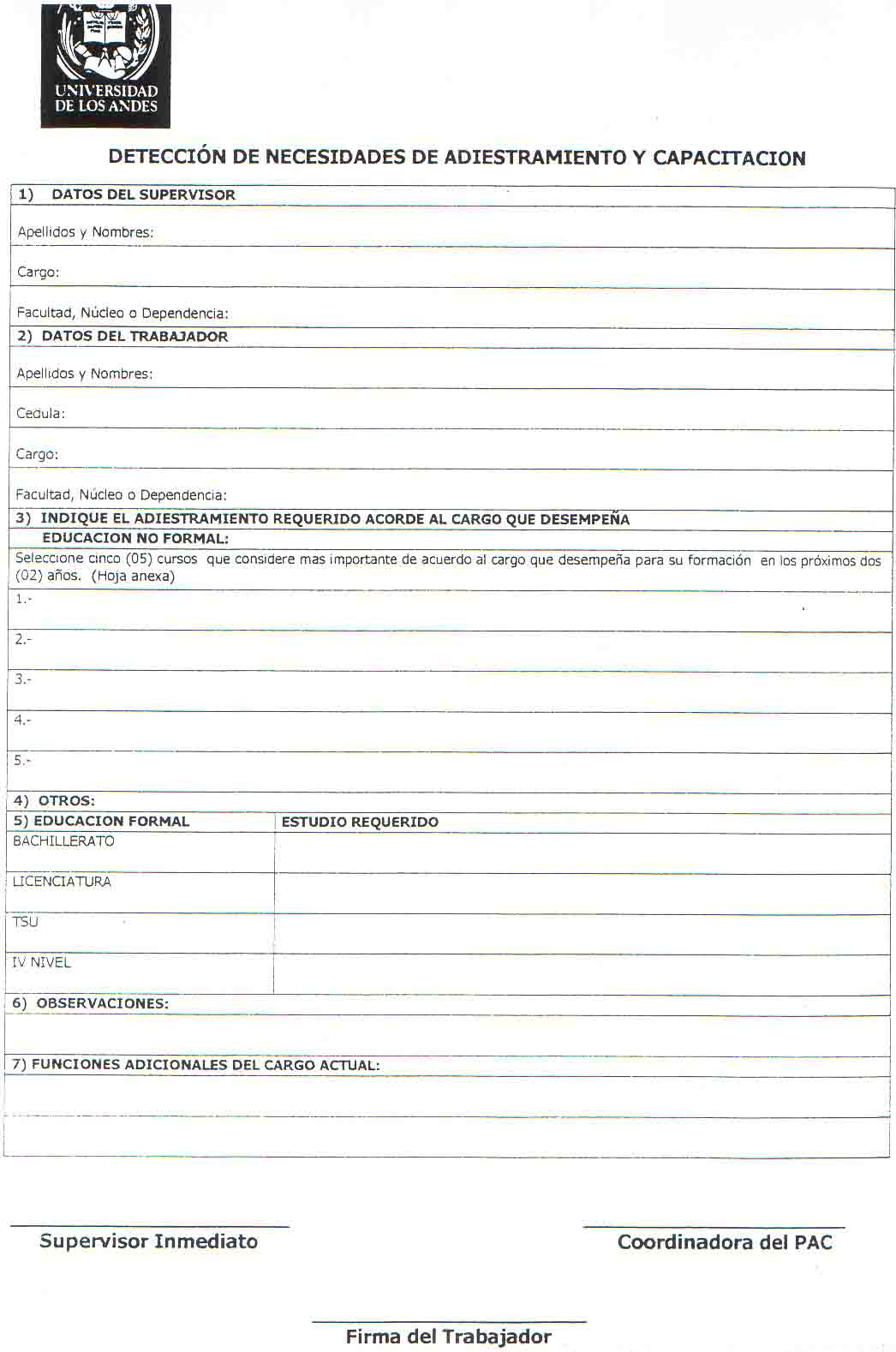 UNIVERSIDAD DE LOS ANDES

DETECCIÓN DE NECESIDADES DE ADIESTRAMIENTO Y CAPACITACION

1) DATOS DEL SUPERVISOR

Apellidos y Nombres:

Cargo:

Facultad, Núcleo o Dependencia:

2) DATOS DEL TRABAJADOR

Apellidos y Nombres:

Cedula:

Cargo:

Facultad, Núcleo o Dependencia:

3) INDIQUE EL ADIESTRAMIENTO REQUERIDO ACORDE AL CARGO QUE DESEMPEÑA

EDUCACION NO FORMAL:

Seleccione cinco (05) cursos que considere mas importante de acuerdo al cargo que desempeña para su formación en los próximos dos (02) años. (Hoja anexa)

1.-

2.-

3.-

4.-

5.-

4) OTROS:

| 5) EDUCACION FORMAL | ESTUDIO REQUERIDO |
|---|---|
| BACHILLERATO | |
| LICENCIATURA | |
| TSU | |
| IV NIVEL | |

6) OBSERVACIONES:

7) FUNCIONES ADICIONALES DEL CARGO ACTUAL:

Supervisor Inmediato

Coordinadora del PAC

Firma del Trabajador